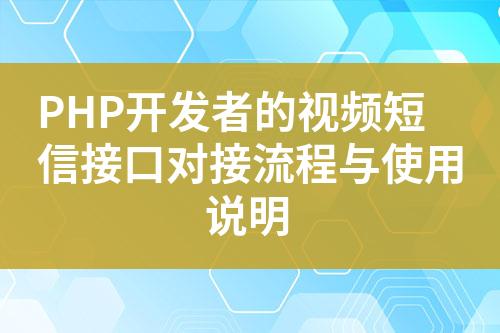 PHP开发者的视频短信接口对接流程与使用说明